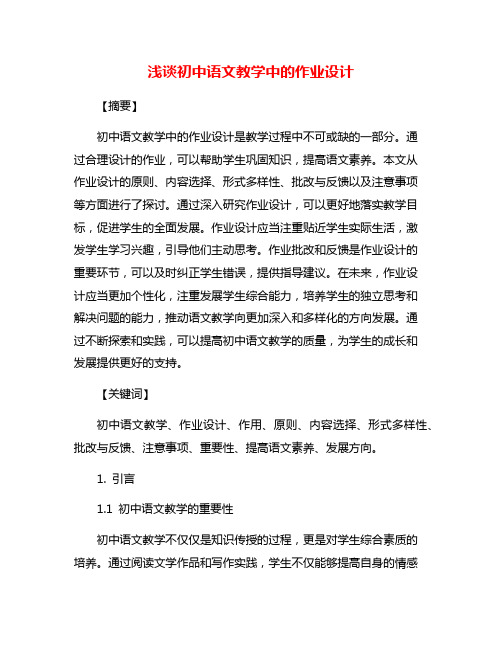 浅谈初中语文教学中的作业设计

【摘要】

初中语文教学中的作业设计是教学过程中不可或缺的一部分。通过合理设计的作业，可以帮助学生巩固知识，提高语文素养。本文从作业设计的原则、内容选择、形式多样性、批改与反馈以及注意事项等方面进行了探讨。通过深入研究作业设计，可以更好地落实教学目标，促进学生的全面发展。作业设计应当注重贴近学生实际生活，激发学生学习兴趣，引导他们主动思考。作业批改和反馈是作业设计的重要环节，可以及时纠正学生错误，提供指导建议。在未来，作业设计应当更加个性化，注重发展学生综合能力，培养学生的独立思考和解决问题的能力，推动语文教学向更加深入和多样化的方向发展。通过不断探索和实践，可以提高初中语文教学的质量，为学生的成长和发展提供更好的支持。

【关键词】

初中语文教学、作业设计、作用、原则、内容选择、形式多样性、批改与反馈、注意事项、重要性、提高语文素养、发展方向。

1. 引言

1.1 初中语文教学的重要性

初中语文教学不仅仅是知识传授的过程，更是对学生综合素质的培养。通过阅读文学作品和写作实践，学生不仅能够提高自身的情感